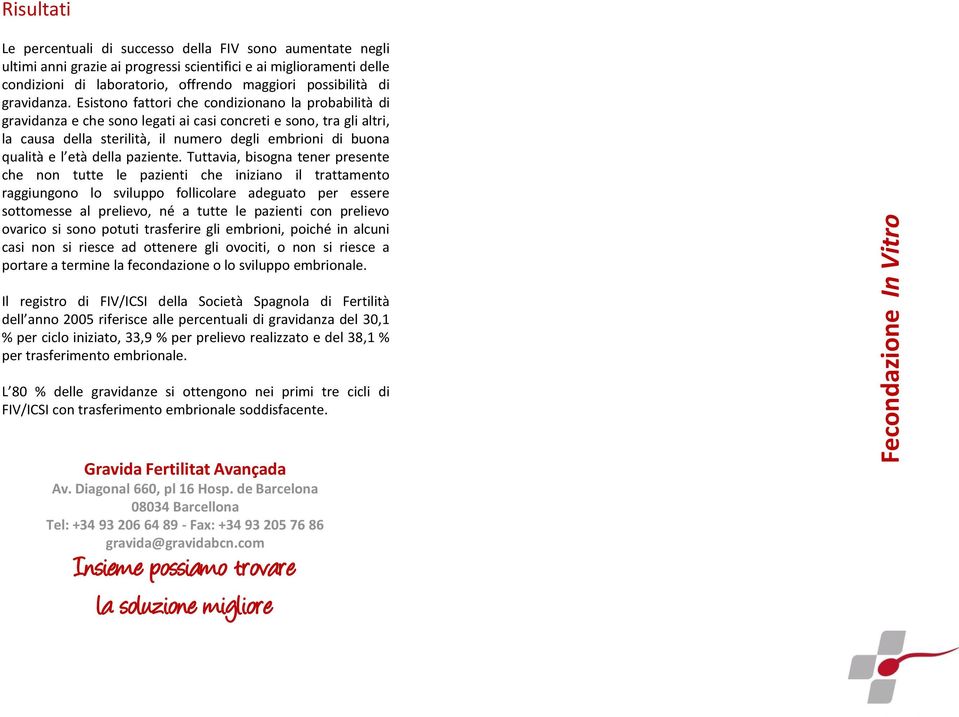 Risultati

Le percentuali di successo della FIV sono aumentate negli ultimi anni grazie ai progressi scientifici e ai miglioramenti delle condizioni di laboratorio, offrendo maggiori possibilità di gravidanza. Esistono fattori che condizionano la probabilità di gravidanza e che sono legati ai casi concreti e sono, tra gli altri, la causa della sterilità, il numero degli embrioni di buona qualità e l'età della paziente. Tuttavia, bisogna tener presente che non tutte le pazienti che iniziano il trattamento raggiungono lo sviluppo follicolare adeguato per essere sottomesse al prelievo, né a tutte le pazienti con prelievo ovarico si sono potuti trasferire gli embrioni, poiché in alcuni casi non si riesce ad ottenere gli ovociti, o non si riesce a portare a termine la fecondazione o lo sviluppo embrionale.

Il registro di FIV/ICSI della Società Spagnola di Fertilità dell'anno 2005 riferisce alle percentuali di gravidanza del 30,1 % per ciclo iniziato, 33,9 % per prelievo realizzato e del 38,1 % per trasferimento embrionale.

L'80 % delle gravidanze si ottengono nei primi tre cicli di FIV/ICSI con trasferimento embrionale soddisfacente.

Gravida Fertilitat Avançada
Av. Diagonal 660, pl 16 Hosp. de Barcelona
08034 Barcellona
Tel: +34 93 206 64 89 - Fax: +34 93 205 76 86
gravida@gravidabcn.com

Insieme possiamo trovare
la soluzione migliore

Fecondazione In Vitro